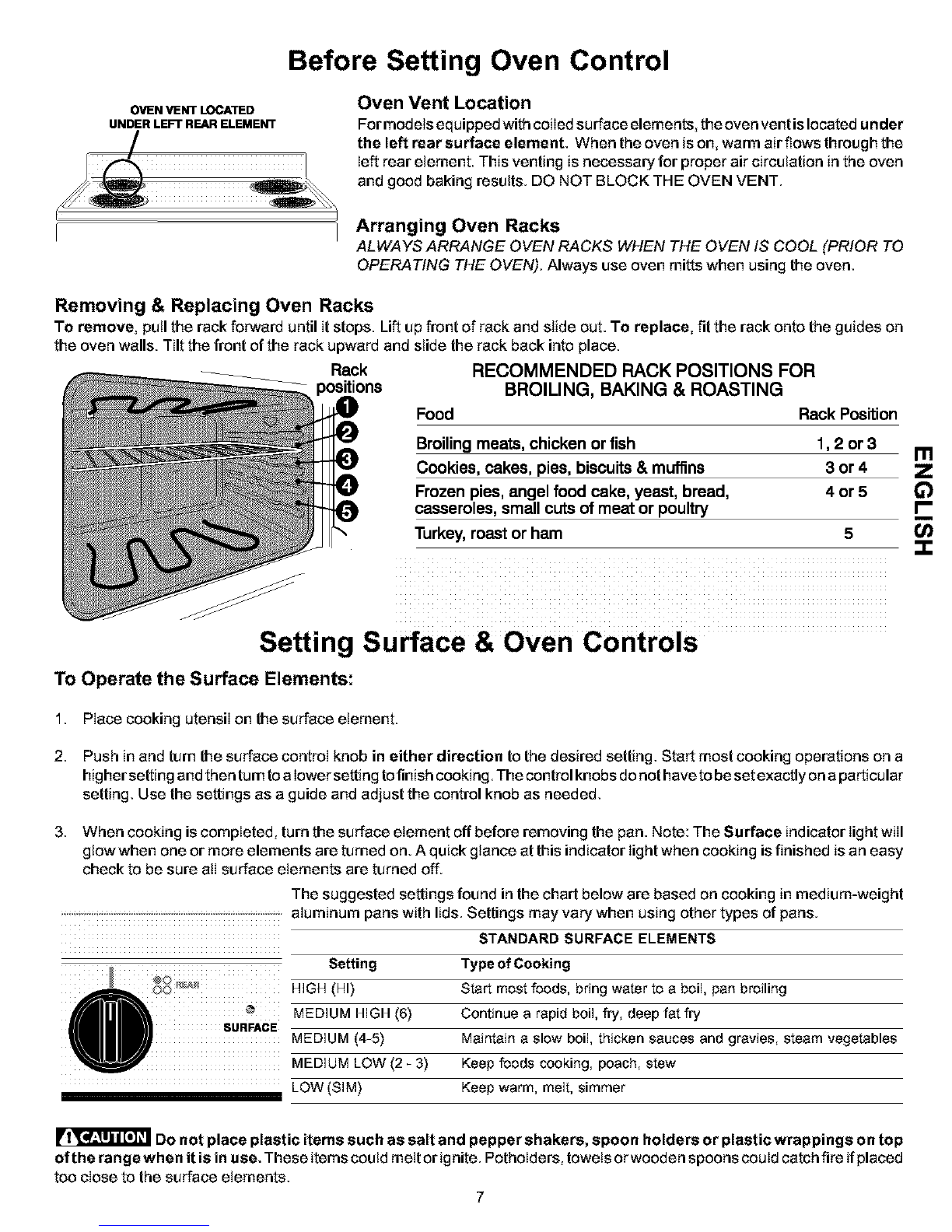 Before Setting Oven Control

OVEN VENT LOCATED UNDER LEFT REAR ELEMENT

Oven Vent Location
For models equipped with coiled surface elements, the oven vent is located under the left rear surface element. When the oven is on, warm air flows through the left rear element. This venting is necessary for proper air circulation in the oven and good baking results. DO NOT BLOCK THE OVEN VENT.

Arranging Oven Racks
ALWAYS ARRANGE OVEN RACKS WHEN THE OVEN IS COOL (PRIOR TO OPERATING THE OVEN). Always use oven mitts when using the oven.

Removing & Replacing Oven Racks
To remove, pull the rack forward until it stops. Lift up front of rack and slide out. To replace, fit the rack onto the guides on the oven walls. Tilt the front of the rack upward and slide the rack back into place.

Rack positions
1
2
3
4
5

RECOMMENDED RACK POSITIONS FOR BROILING, BAKING & ROASTING

| Food | Rack Position |
|---|---|
| Broiling meats, chicken or fish | 1, 2 or 3 |
| Cookies, cakes, pies, biscuits & muffins | 3 or 4 |
| Frozen pies, angel food cake, yeast, bread, casseroles, small cuts of meat or poultry | 4 or 5 |
| Turkey, roast or ham | 5 |

ENGLISH

Setting Surface & Oven Controls

To Operate the Surface Elements:

1. Place cooking utensil on the surface element.

2. Push in and turn the surface control knob in either direction to the desired setting. Start most cooking operations on a higher setting and then turn to a lower setting to finish cooking. The control knobs do not have to be set exactly on a particular setting. Use the settings as a guide and adjust the control knob as needed.

3. When cooking is completed, turn the surface element off before removing the pan. Note: The Surface indicator light will glow when one or more elements are turned on. A quick glance at this indicator light when cooking is finished is an easy check to be sure all surface elements are turned off.

The suggested settings found in the chart below are based on cooking in medium-weight aluminum pans with lids. Settings may vary when using other types of pans.

REAR
SURFACE

STANDARD SURFACE ELEMENTS

| Setting | Type of Cooking |
|---|---|
| HIGH (HI) | Start most foods, bring water to a boil, pan broiling |
| MEDIUM HIGH (6) | Continue a rapid boil, fry, deep fat fry |
| MEDIUM (4-5) | Maintain a slow boil, thicken sauces and gravies, steam vegetables |
| MEDIUM LOW (2 - 3) | Keep foods cooking, poach, stew |
| LOW (SIM) | Keep warm, melt, simmer |

CAUTION Do not place plastic items such as salt and pepper shakers, spoon holders or plastic wrappings on top of the range when it is in use. These items could melt or ignite. Potholders, towels or wooden spoons could catch fire if placed too close to the surface elements.

7